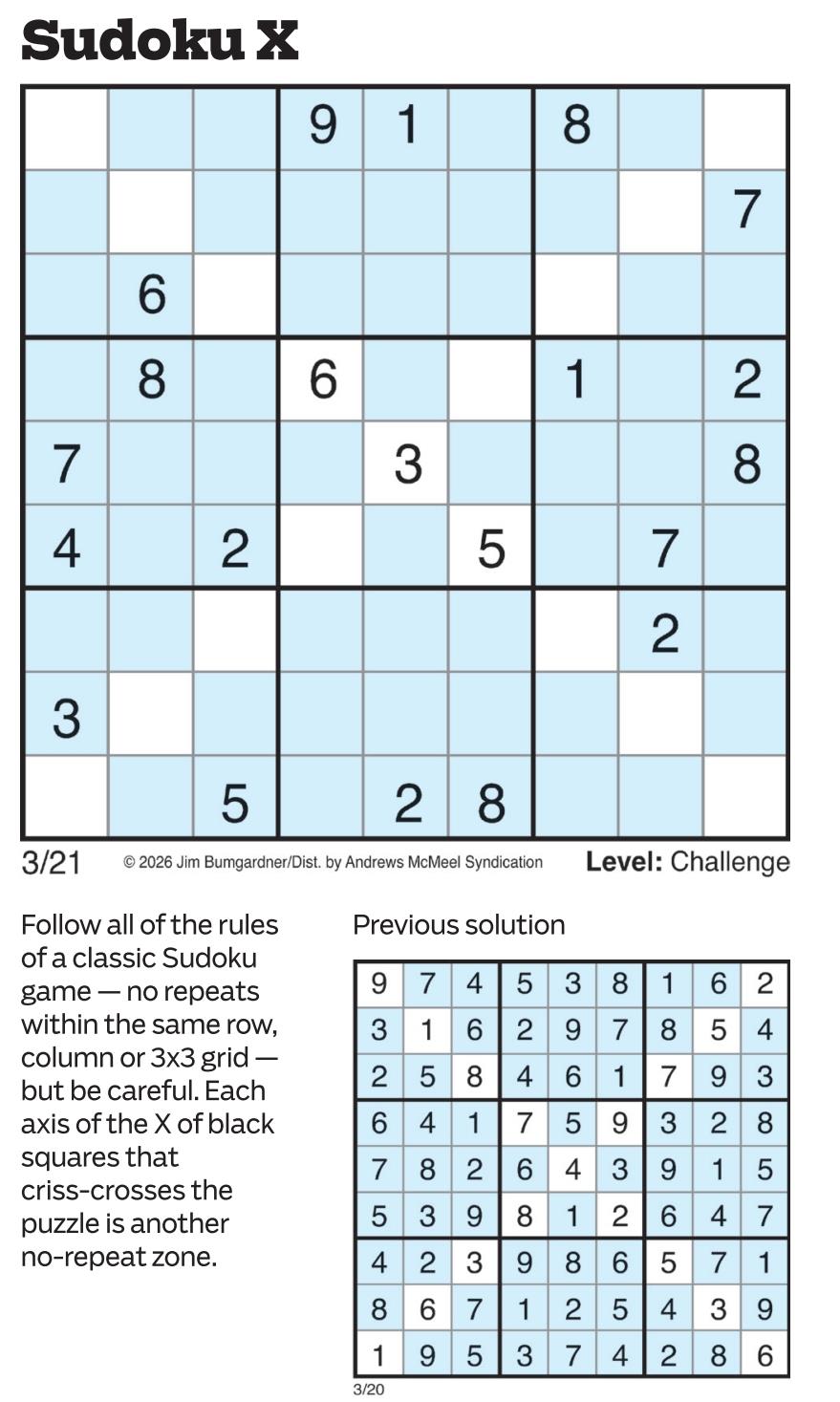 Sudoku X

|   |   |   |   |   |   |   |   |   |
|---|---|---|---|---|---|---|---|---|
|   |   |   | 9 | 1 |   | 8 |   |   |
|   |   |   |   |   |   |   |   | 7 |
|   | 6 |   |   |   |   |   |   |   |
|   | 8 |   | 6 |   |   | 1 |   | 2 |
| 7 |   |   |   | 3 |   |   |   | 8 |
| 4 |   | 2 |   |   | 5 |   | 7 |   |
|   |   |   |   |   |   |   | 2 |   |
| 3 |   |   |   |   |   |   |   |   |
|   |   | 5 |   | 2 | 8 |   |   |   |

3/21 © 2026 Jim Bumgardner/Dist. by Andrews McMeel Syndication Level: Challenge

Follow all of the rules of a classic Sudoku game — no repeats within the same row, column or 3x3 grid — but be careful. Each axis of the X of black squares that criss-crosses the puzzle is another no-repeat zone.

Previous solution

|   |   |   |   |   |   |   |   |   |
|---|---|---|---|---|---|---|---|---|
| 9 | 7 | 4 | 5 | 3 | 8 | 1 | 6 | 2 |
| 3 | 1 | 6 | 2 | 9 | 7 | 8 | 5 | 4 |
| 2 | 5 | 8 | 4 | 6 | 1 | 7 | 9 | 3 |
| 6 | 4 | 1 | 7 | 5 | 9 | 3 | 2 | 8 |
| 7 | 8 | 2 | 6 | 4 | 3 | 9 | 1 | 5 |
| 5 | 3 | 9 | 8 | 1 | 2 | 6 | 4 | 7 |
| 4 | 2 | 3 | 9 | 8 | 6 | 5 | 7 | 1 |
| 8 | 6 | 7 | 1 | 2 | 5 | 4 | 3 | 9 |
| 1 | 9 | 5 | 3 | 7 | 4 | 2 | 8 | 6 |

3/20